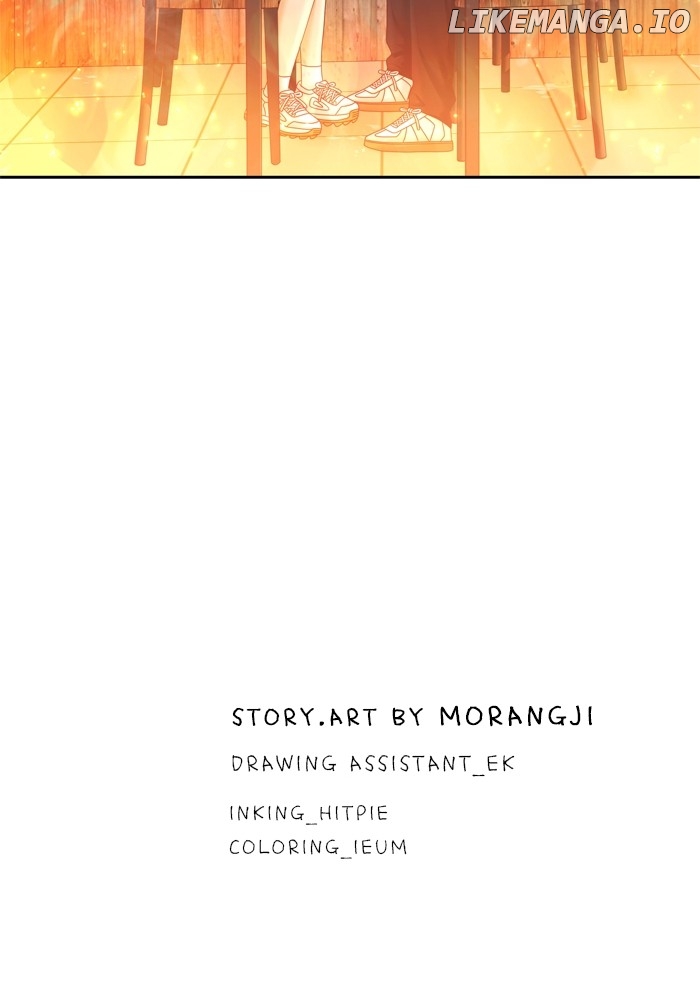 STORY.ART BY MORANGJI

DRAWING ASSISTANT_EK

INKING_HITPIE
COLORING_IEUM

LIKEMANGA.IO